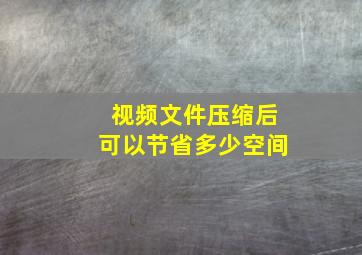 视频文件压缩后
可以节省多少空间